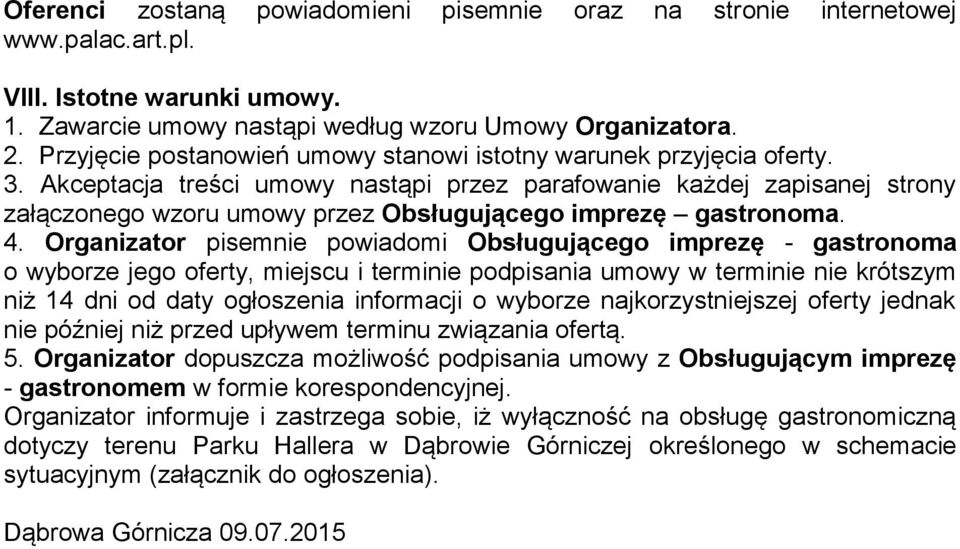 Oferenci zostaną powiadomieni pisemnie oraz na stronie internetowej www.palac.art.pl.

VIII. Istotne warunki umowy.
1. Zawarcie umowy nastąpi według wzoru Umowy Organizatora.
2. Przyjęcie postanowień umowy stanowi istotny warunek przyjęcia oferty.
3. Akceptacja treści umowy nastąpi przez parafowanie każdej zapisanej strony załączonego wzoru umowy przez Obsługującego imprezę – gastronoma.
4. Organizator pisemnie powiadomi Obsługującego imprezę - gastronoma o wyborze jego oferty, miejscu i terminie podpisania umowy w terminie nie krótszym niż 14 dni od daty ogłoszenia informacji o wyborze najkorzystniejszej oferty jednak nie później niż przed upływem terminu związania ofertą.
5. Organizator dopuszcza możliwość podpisania umowy z Obsługującym imprezę - gastronomem w formie korespondencyjnej.
Organizator informuje i zastrzega sobie, iż wyłączność na obsługę gastronomiczną dotyczy terenu Parku Hallera w Dąbrowie Górniczej określonego w schemacie sytuacyjnym (załącznik do ogłoszenia).

Dąbrowa Górnicza 09.07.2015